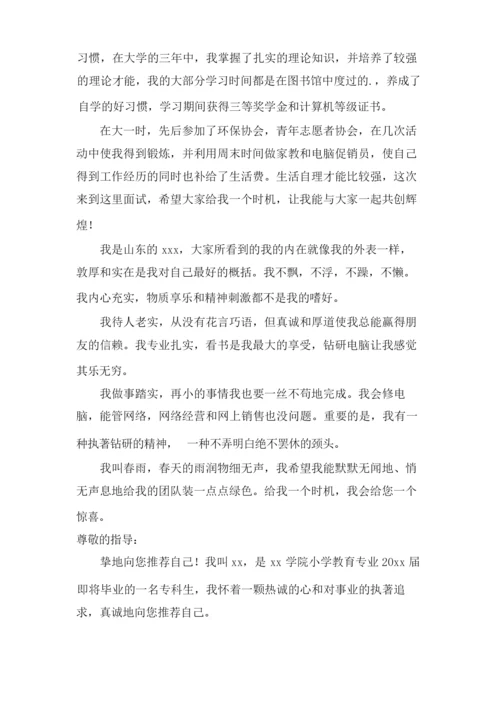 习惯，在大学的三年中，我掌握了扎实的理论知识，并培养了较强的理论才能，我的大部分学习时间都是在图书馆中度过的.，养成了自学的好习惯，学习期间获得三等奖学金和计算机等级证书。

在大一时，先后参加了环保协会，青年志愿者协会，在几次活动中使我得到锻炼，并利用周末时间做家教和电脑促销员，使自己得到工作经历的同时也补给了生活费。生活自理才能比较强，这次来到这里面试，希望大家给我一个时机，让我能与大家一起共创辉煌！

我是山东的 xxx，大家所看到的我的内在就像我的外表一样，敦厚和实在是我对自己最好的概括。我不飘，不浮，不躁，不懒。我内心充实，物质享乐和精神刺激都不是我的嗜好。

我待人老实，从没有花言巧语，但真诚和厚道使我总能赢得朋友的信赖。我专业扎实，看书是我最大的享受，钻研电脑让我感觉其乐无穷。

我做事踏实，再小的事情我也要一丝不苟地完成。我会修电脑，能管网络，网络经营和网上销售也没问题。重要的是，我有一种执著钻研的精神， 一种不弄明白绝不罢休的颈头。

我叫春雨，春天的雨润物细无声，我希望我能默默无闻地、悄无声息地给我的团队装一点点绿色。给我一个时机，我会给您一个惊喜。

尊敬的指导：

挚地向您推荐自己！我叫 xx，是 xx 学院小学教育专业 20xx 届即将毕业的一名专科生，我怀着一颗热诚的心和对事业的执著追求，真诚地向您推荐自己。